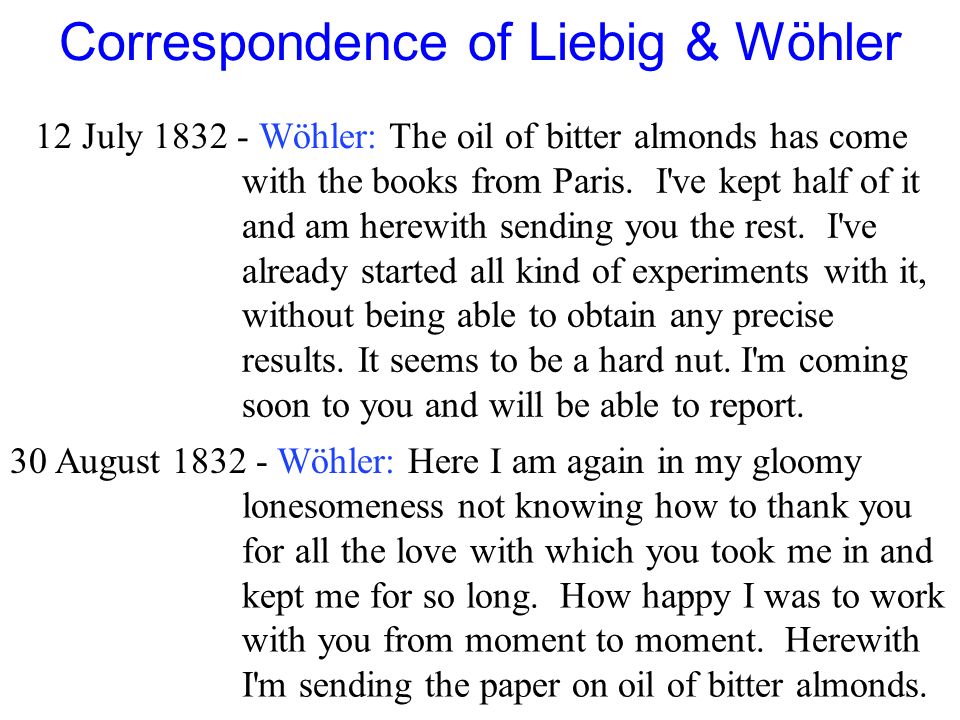 Correspondence of Liebig & Wöhler

12 July 1832 - Wöhler: The oil of bitter almonds has come with the books from Paris. I've kept half of it and am herewith sending you the rest. I've already started all kind of experiments with it, without being able to obtain any precise results. It seems to be a hard nut. I'm coming soon to you and will be able to report.

30 August 1832 - Wöhler: Here I am again in my gloomy lonesomeness not knowing how to thank you for all the love with which you took me in and kept me for so long. How happy I was to work with you from moment to moment. Herewith I'm sending the paper on oil of bitter almonds.